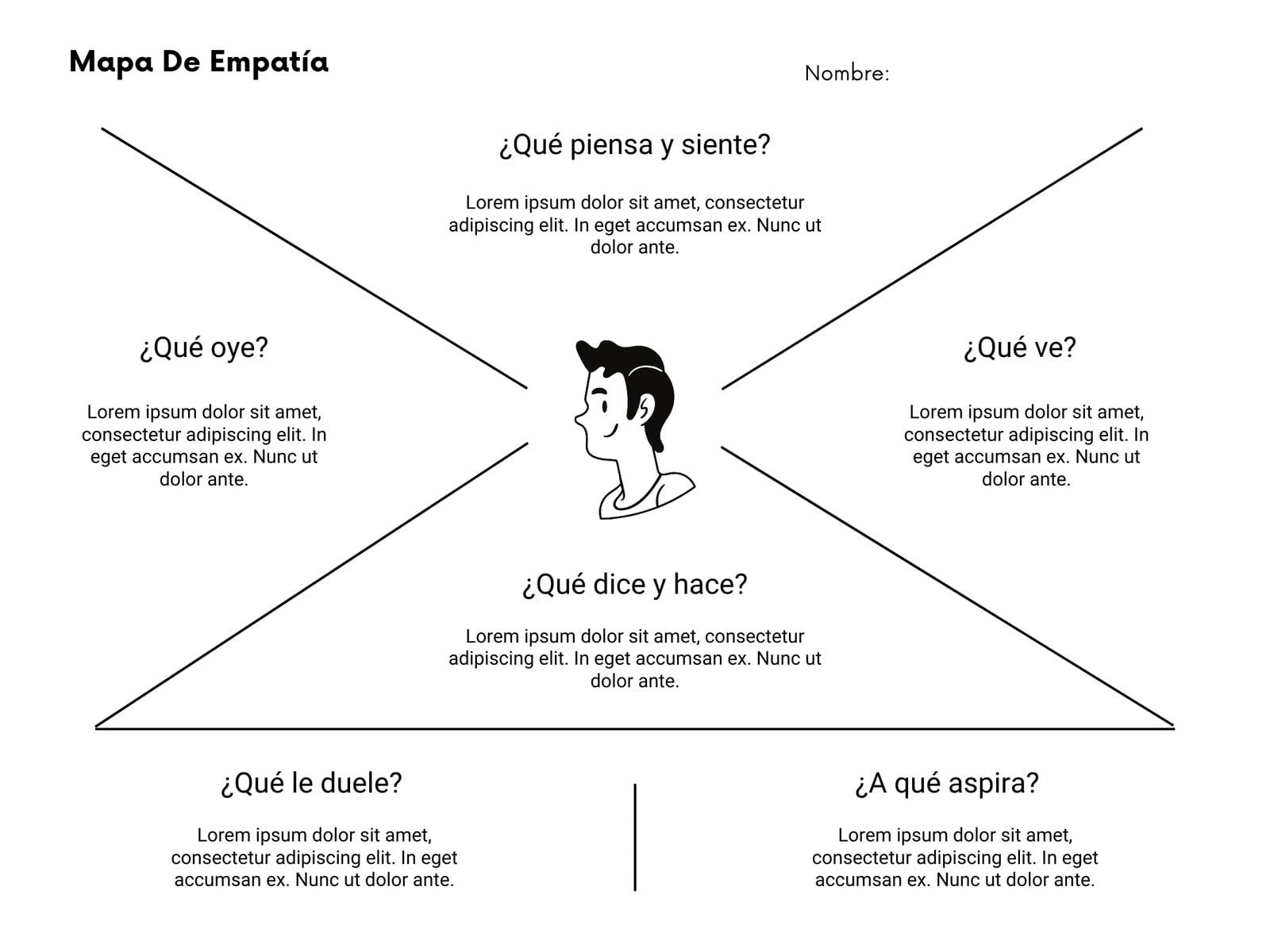 Mapa De Empatía

Nombre:

¿Qué piensa y siente?

Lorem ipsum dolor sit amet, consectetur adipiscing elit. In eget accumsan ex. Nunc ut dolor ante.

¿Qué oye?

Lorem ipsum dolor sit amet, consectetur adipiscing elit. In eget accumsan ex. Nunc ut dolor ante.

¿Qué ve?

Lorem ipsum dolor sit amet, consectetur adipiscing elit. In eget accumsan ex. Nunc ut dolor ante.

¿Qué dice y hace?

Lorem ipsum dolor sit amet, consectetur adipiscing elit. In eget accumsan ex. Nunc ut dolor ante.

¿Qué le duele?

Lorem ipsum dolor sit amet, consectetur adipiscing elit. In eget accumsan ex. Nunc ut dolor ante.

¿A qué aspira?

Lorem ipsum dolor sit amet, consectetur adipiscing elit. In eget accumsan ex. Nunc ut dolor ante.